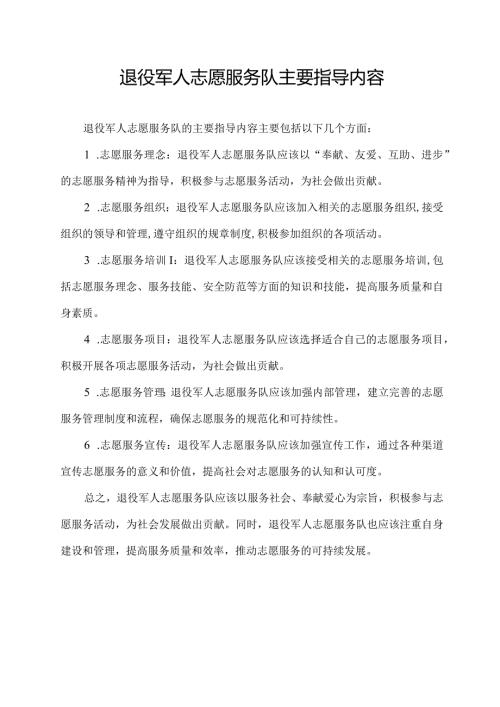 退役军人志愿服务队主要指导内容

退役军人志愿服务队的主要指导内容主要包括以下几个方面：

1 .志愿服务理念：退役军人志愿服务队应该以“奉献、友爱、互助、进步”的志愿服务精神为指导，积极参与志愿服务活动，为社会做出贡献。

2 .志愿服务组织：退役军人志愿服务队应该加入相关的志愿服务组织,接受组织的领导和管理,遵守组织的规章制度,积极参加组织的各项活动。

3 .志愿服务培训I：退役军人志愿服务队应该接受相关的志愿服务培训,包括志愿服务理念、服务技能、安全防范等方面的知识和技能，提高服务质量和自身素质。

4 .志愿服务项目：退役军人志愿服务队应该选择适合自己的志愿服务项目，积极开展各项志愿服务活动，为社会做出贡献。

5 .志愿服务管理 退役军人志愿服务队应该加强内部管理，建立完善的志愿服务管理制度和流程，确保志愿服务的规范化和可持续性。

6 .志愿服务宣传：退役军人志愿服务队应该加强宣传工作，通过各种渠道宣传志愿服务的意义和价值，提高社会对志愿服务的认知和认可度。

总之，退役军人志愿服务队应该以服务社会、奉献爱心为宗旨，积极参与志愿服务活动，为社会发展做出贡献。同时，退役军人志愿服务队也应该注重自身建设和管理，提高服务质量和效率，推动志愿服务的可持续发展。